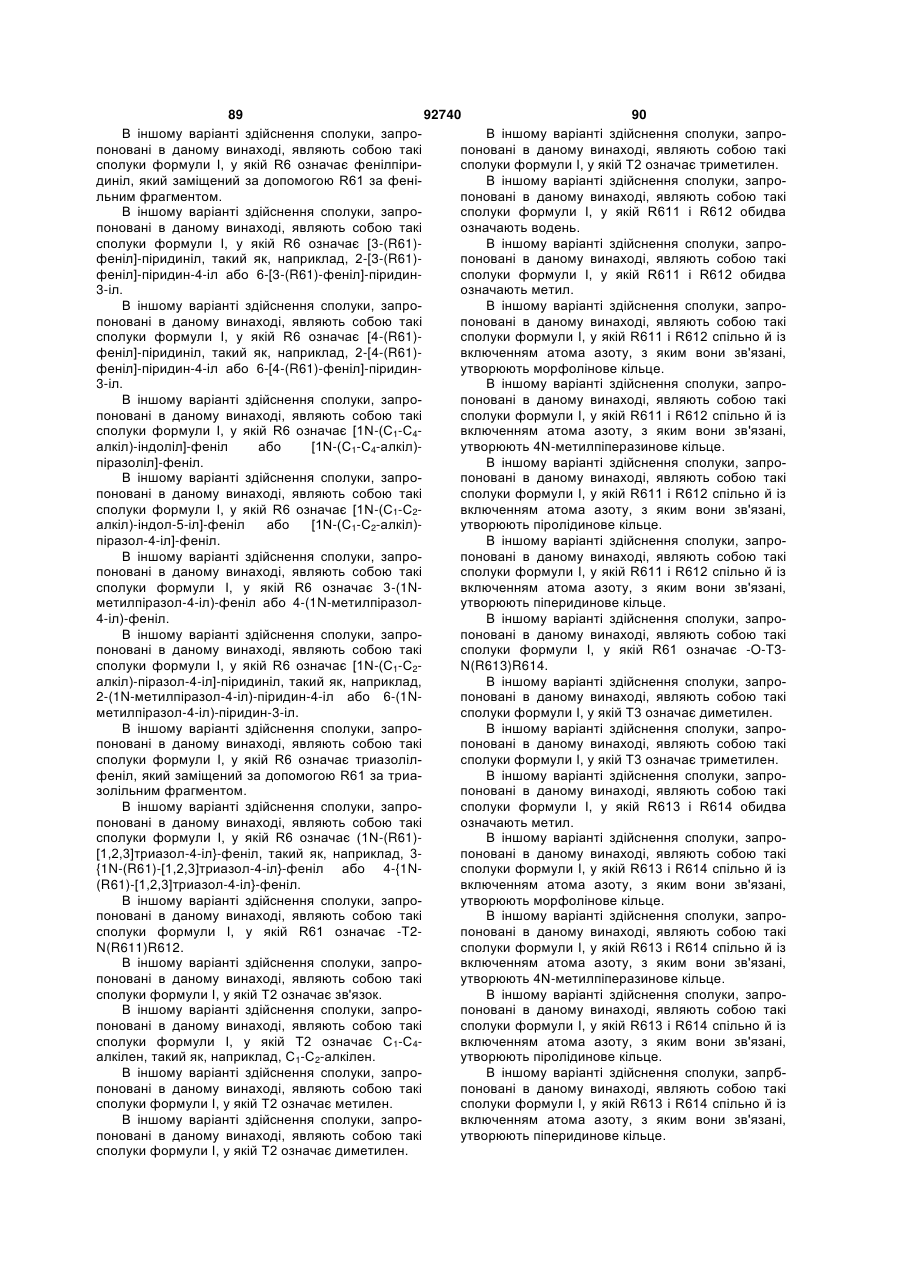 89 92740 90

В іншому варіанті здійснення сполуки, запропоновані в даному винаході, являють собою такі сполуки формули I, у якій R6 означає фенілпіридиніл, який заміщений за допомогою R61 за фенільним фрагментом.

В іншому варіанті здійснення сполуки, запропоновані в даному винаході, являють собою такі сполуки формули I, у якій R6 означає [3-(R61)-феніл]-піридиніл, такий як, наприклад, 2-[3-(R61)-феніл]-піридин-4-іл або 6-[3-(R61)-феніл]-піридин-3-іл.

В іншому варіанті здійснення сполуки, запропоновані в даному винаході, являють собою такі сполуки формули I, у якій R6 означає [4-(R61)-феніл]-піридиніл, такий як, наприклад, 2-[4-(R61)-феніл]-піридин-4-іл або 6-[4-(R61)-феніл]-піридин-3-іл.

В іншому варіанті здійснення сполуки, запропоновані в даному винаході, являють собою такі сполуки формули I, у якій R6 означає [1N-($C_1$-$C_4$-алкіл)-індоліл]-феніл або [1N-($C_1$-$C_4$-алкіл)-піразоліл]-феніл.

В іншому варіанті здійснення сполуки, запропоновані в даному винаході, являють собою такі сполуки формули I, у якій R6 означає [1N-($C_1$-$C_2$-алкіл)-індол-5-іл]-феніл або [1N-($C_1$-$C_2$-алкіл)-піразол-4-іл]-феніл.

В іншому варіанті здійснення сполуки, запропоновані в даному винаході, являють собою такі сполуки формули I, у якій R6 означає 3-(1N-метилпіразол-4-іл)-феніл або 4-(1N-метилпіразол-4-іл)-феніл.

В іншому варіанті здійснення сполуки, запропоновані в даному винаході, являють собою такі сполуки формули I, у якій R6 означає [1N-($C_1$-$C_2$-алкіл)-піразол-4-іл]-піридиніл, такий як, наприклад, 2-(1N-метилпіразол-4-іл)-піридин-4-іл або 6-(1N-метилпіразол-4-іл)-піридин-3-іл.

В іншому варіанті здійснення сполуки, запропоновані в даному винаході, являють собою такі сполуки формули I, у якій R6 означає триазолілфеніл, який заміщений за допомогою R61 за триазолільним фрагментом.

В іншому варіанті здійснення сполуки, запропоновані в даному винаході, являють собою такі сполуки формули I, у якій R6 означає (1N-(R61)-[1,2,3]триазол-4-іл}-феніл, такий як, наприклад, 3-{1N-(R61)-[1,2,3]триазол-4-іл}-феніл або 4-{1N-(R61)-[1,2,3]триазол-4-іл}-феніл.

В іншому варіанті здійснення сполуки, запропоновані в даному винаході, являють собою такі сполуки формули I, у якій R61 означає -T2-N(R611)R612.

В іншому варіанті здійснення сполуки, запропоновані в даному винаході, являють собою такі сполуки формули I, у якій T2 означає зв'язок.

В іншому варіанті здійснення сполуки, запропоновані в даному винаході, являють собою такі сполуки формули I, у якій T2 означає $C_1$-$C_4$-алкілен, такий як, наприклад, $C_1$-$C_2$-алкілен.

В іншому варіанті здійснення сполуки, запропоновані в даному винаході, являють собою такі сполуки формули I, у якій T2 означає метилен.

В іншому варіанті здійснення сполуки, запропоновані в даному винаході, являють собою такі сполуки формули I, у якій T2 означає диметилен.

В іншому варіанті здійснення сполуки, запропоновані в даному винаході, являють собою такі сполуки формули I, у якій T2 означає триметилен.

В іншому варіанті здійснення сполуки, запропоновані в даному винаході, являють собою такі сполуки формули I, у якій R611 і R612 обидва означають водень.

В іншому варіанті здійснення сполуки, запропоновані в даному винаході, являють собою такі сполуки формули I, у якій R611 і R612 обидва означають метил.

В іншому варіанті здійснення сполуки, запропоновані в даному винаході, являють собою такі сполуки формули I, у якій R611 і R612 спільно й із включенням атома азоту, з яким вони зв'язані, утворюють морфолінове кільце.

В іншому варіанті здійснення сполуки, запропоновані в даному винаході, являють собою такі сполуки формули I, у якій R611 і R612 спільно й із включенням атома азоту, з яким вони зв'язані, утворюють 4N-метилпіперазинове кільце.

В іншому варіанті здійснення сполуки, запропоновані в даному винаході, являють собою такі сполуки формули I, у якій R611 і R612 спільно й із включенням атома азоту, з яким вони зв'язані, утворюють піролідинове кільце.

В іншому варіанті здійснення сполуки, запропоновані в даному винаході, являють собою такі сполуки формули I, у якій R611 і R612 спільно й із включенням атома азоту, з яким вони зв'язані, утворюють піперидинове кільце.

В іншому варіанті здійснення сполуки, запропоновані в даному винаході, являють собою такі сполуки формули I, у якій R61 означає -O-T3-N(R613)R614.

В іншому варіанті здійснення сполуки, запропоновані в даному винаході, являють собою такі сполуки формули I, у якій T3 означає диметилен.

В іншому варіанті здійснення сполуки, запропоновані в даному винаході, являють собою такі сполуки формули I, у якій T3 означає триметилен.

В іншому варіанті здійснення сполуки, запропоновані в даному винаході, являють собою такі сполуки формули I, у якій R613 і R614 обидва означають метил.

В іншому варіанті здійснення сполуки, запропоновані в даному винаході, являють собою такі сполуки формули I, у якій R613 і R614 спільно й із включенням атома азоту, з яким вони зв'язані, утворюють морфолінове кільце.

В іншому варіанті здійснення сполуки, запропоновані в даному винаході, являють собою такі сполуки формули I, у якій R613 і R614 спільно й із включенням атома азоту, з яким вони зв'язані, утворюють 4N-метилпіперазинове кільце.

В іншому варіанті здійснення сполуки, запропоновані в даному винаході, являють собою такі сполуки формули I, у якій R613 і R614 спільно й із включенням атома азоту, з яким вони зв'язані, утворюють піролідинове кільце.

В іншому варіанті здійснення сполуки, запрбпоновані в даному винаході, являють собою такі сполуки формули I, у якій R613 і R614 спільно й із включенням атома азоту, з яким вони зв'язані, утворюють піперидинове кільце.